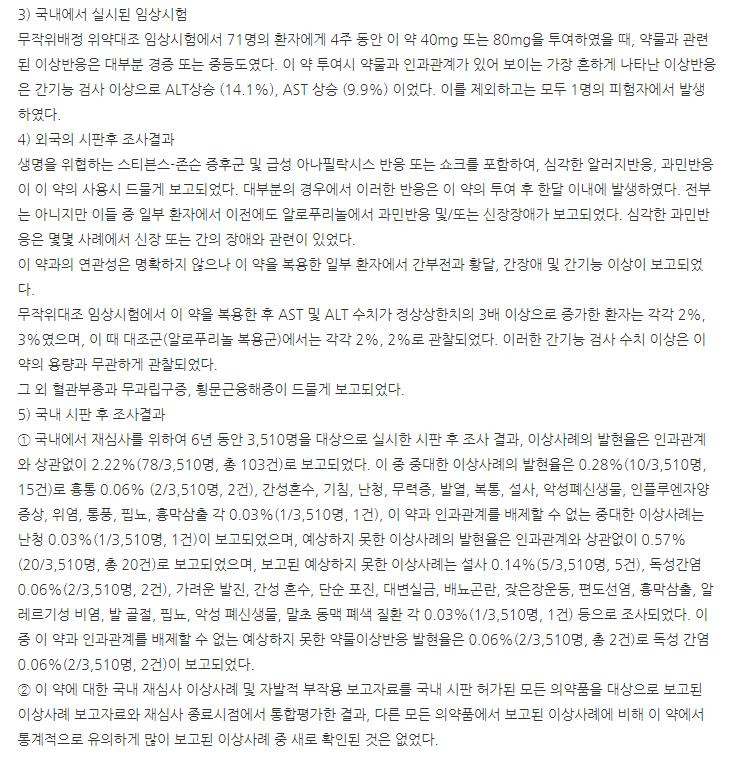 3) 국내에서 실시된 임상시험
무작위배정 위약대조 임상시험에서 71명의 환자에게 4주 동안 이 약 40mg 또는 80mg을 투여하였을 때, 약물과 관련된 이상반응은 대부분 경증 또는 중등도였다. 이 약 투여시 약물과 인과관계가 있어 보이는 가장 흔하게 나타난 이상반응은 간기능 검사 이상으로 ALT상승 (14.1%), AST 상승 (9.9%) 이었다. 이를 제외하고는 모두 1명의 피험자에서 발생하였다.
4) 외국의 시판후 조사결과
생명을 위협하는 스티븐스-존슨 증후군 및 급성 아나필락시스 반응 또는 쇼크를 포함하여, 심각한 알러지반응, 과민반응이 이 약의 사용시 드물게 보고되었다. 대부분의 경우에서 이러한 반응은 이 약의 투여 후 한달 이내에 발생하였다. 전부는 아니지만 이들 중 일부 환자에서 이전에도 알로푸리놀에서 과민반응 및/또는 신장장애가 보고되었다. 심각한 과민반응은 몇몇 사례에서 신장 또는 간의 장애와 관련이 있었다.
이 약과의 연관성은 명확하지 않으나 이 약을 복용한 일부 환자에서 간부전과 황달, 간장애 및 간기능 이상이 보고되었다.
무작위대조 임상시험에서 이 약을 복용한 후 AST 및 ALT 수치가 정상상한치의 3배 이상으로 증가한 환자는 각각 2%, 3%였으며, 이 때 대조군(알로푸리놀 복용군)에서는 각각 2%, 2%로 관찰되었다. 이러한 간기능 검사 수치 이상은 이 약의 용량과 무관하게 관찰되었다.
그 외 혈관부종과 무과립구증, 횡문근융해증이 드물게 보고되었다.
5) 국내 시판 후 조사결과
① 국내에서 재심사를 위하여 6년 동안 3,510명을 대상으로 실시한 시판 후 조사 결과, 이상사례의 발현율은 인과관계와 상관없이 2.22%(78/3,510명, 총 103건)로 보고되었다. 이 중 중대한 이상사례의 발현율은 0.28%(10/3,510명, 15건)로 흉통 0.06% (2/3,510명, 2건), 간성혼수, 기침, 난청, 무력증, 발열, 복통, 설사, 악성폐신생물, 인플루엔자양 증상, 위염, 통풍, 핍뇨, 흉막삼출 각 0.03%(1/3,510명, 1건), 이 약과 인과관계를 배제할 수 없는 중대한 이상사례는 난청 0.03%(1/3,510명, 1건)이 보고되었으며, 예상하지 못한 이상사례의 발현율은 인과관계와 상관없이 0.57%(20/3,510명, 총 20건)로 보고되었으며, 보고된 예상하지 못한 이상사례는 설사 0.14%(5/3,510명, 5건), 독성간염 0.06%(2/3,510명, 2건), 가려운 발진, 간성 혼수, 단순 포진, 대변실금, 배뇨곤란, 잦은장운동, 편도선염, 흉막삼출, 알레르기성 비염, 발 골절, 핍뇨, 악성 폐신생물, 말초 동맥 폐색 질환 각 0.03%(1/3,510명, 1건) 등으로 조사되었다. 이 중 이 약과 인과관계를 배제할 수 없는 예상하지 못한 약물이상반응 발현율은 0.06%(2/3,510명, 총 2건)로 독성 간염 0.06%(2/3,510명, 2건)이 보고되었다.
② 이 약에 대한 국내 재심사 이상사례 및 자발적 부작용 보고자료를 국내 시판 허가된 모든 의약품을 대상으로 보고된 이상사례 보고자료와 재심사 종료시점에서 통합평가한 결과, 다른 모든 의약품에서 보고된 이상사례에 비해 이 약에서 통계적으로 유의하게 많이 보고된 이상사례 중 새로 확인된 것은 없었다.